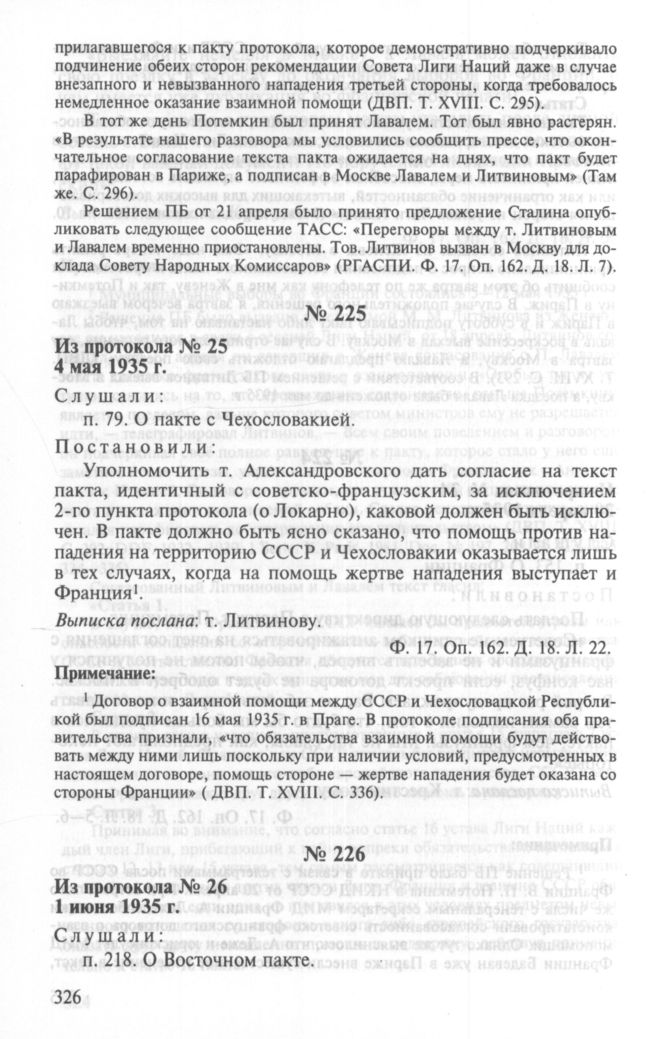 прилагавшегося к пакту протокола, которое демонстративно подчеркивало подчинение обеих сторон рекомендации Совета Лиги Наций даже в случае внезапного и невызванного нападения третьей стороны, когда требовалось немедленное оказание взаимной помощи (ДВП. Т. XVIII. С. 295).

В тот же день Потемкин был принят Лавалем. Тот был явно растерян. «В результате нашего разговора мы условились сообщить прессе, что окончательное согласование текста пакта ожидается на днях, что пакт будет парафирован в Париже, а подписан в Москве Лавалем и Литвиновым» (Там же. С. 296).

Решением ПБ от 21 апреля было принято предложение Сталина опубликовать следующее сообщение ТАСС: «Переговоры между т. Литвиновым и Лавалем временно приостановлены. Тов. Литвинов вызван в Москву для доклада Совету Народных Комиссаров» (РГАСПИ. Ф. 17. Оп. 162. Д. 18. Л. 7).

№ 225

Из протокола № 25
4 мая 1935 г.

Слушали:
п. 79. О пакте с Чехословакией.

Постановили:
Уполномочить т. Александровского дать согласие на текст пакта, идентичный с советско-французским, за исключением 2-го пункта протокола (о Локарно), каковой должен быть исключен. В пакте должно быть ясно сказано, что помощь против нападения на территорию СССР и Чехословакии оказывается лишь в тех случаях, когда на помощь жертве нападения выступает и Франция$^1$.

Выписка послана: т. Литвинову.

Ф. 17. Оп. 162. Д. 18. Л. 22.

Примечание:

$^1$ Договор о взаимной помощи между СССР и Чехословацкой Республикой был подписан 16 мая 1935 г. в Праге. В протоколе подписания оба правительства признали, «что обязательства взаимной помощи будут действовать между ними лишь поскольку при наличии условий, предусмотренных в настоящем договоре, помощь стороне — жертве нападения будет оказана со стороны Франции» ( ДВП. Т. XVIII. С. 336).

№ 226

Из протокола № 26
1 июня 1935 г.

Слушали:
п. 218. О Восточном пакте.

326